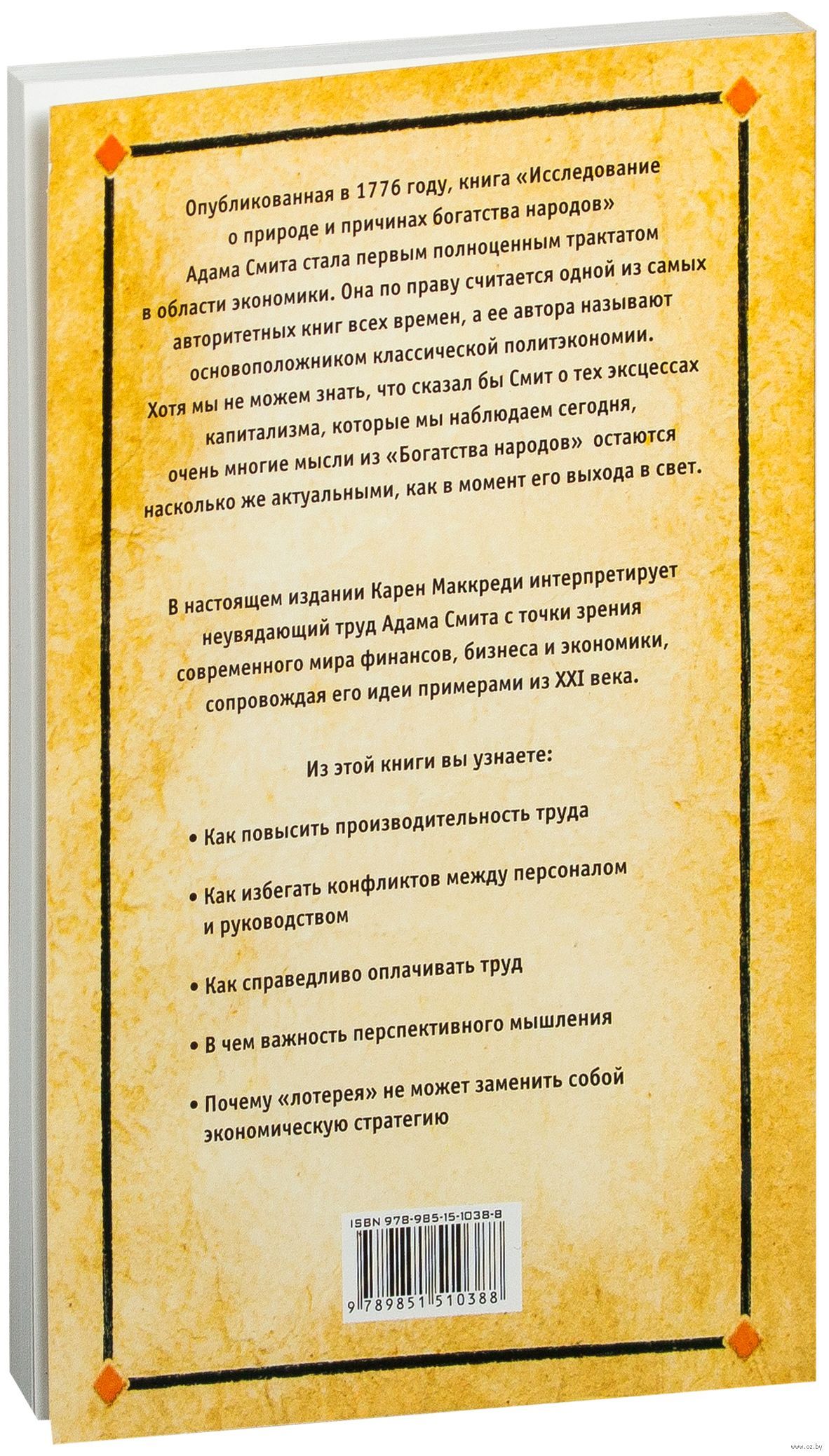 Опубликованная в 1776 году, книга «Исследование о природе и причинах богатства народов» Адама Смита стала первым полноценным трактатом в области экономики. Она по праву считается одной из самых авторитетных книг всех времен, а ее автора называют основоположником классической политэкономии. Хотя мы не можем знать, что сказал бы Смит о тех эксцессах капитализма, которые мы наблюдаем сегодня, очень многие мысли из «Богатства народов» остаются насколько же актуальными, как в момент его выхода в свет.

В настоящем издании Карен Маккреди интерпретирует неувядающий труд Адама Смита с точки зрения современного мира финансов, бизнеса и экономики, сопровождая его идеи примерами из XXI века.

Из этой книги вы узнаете:

• Как повысить производительность труда

• Как избегать конфликтов между персоналом и руководством

• Как справедливо оплачивать труд

• В чем важность перспективного мышления

• Почему «лотерея» не может заменить собой экономическую стратегию

ISBN 978-985-15-1038-8

9 789851 510388

www.oz.by